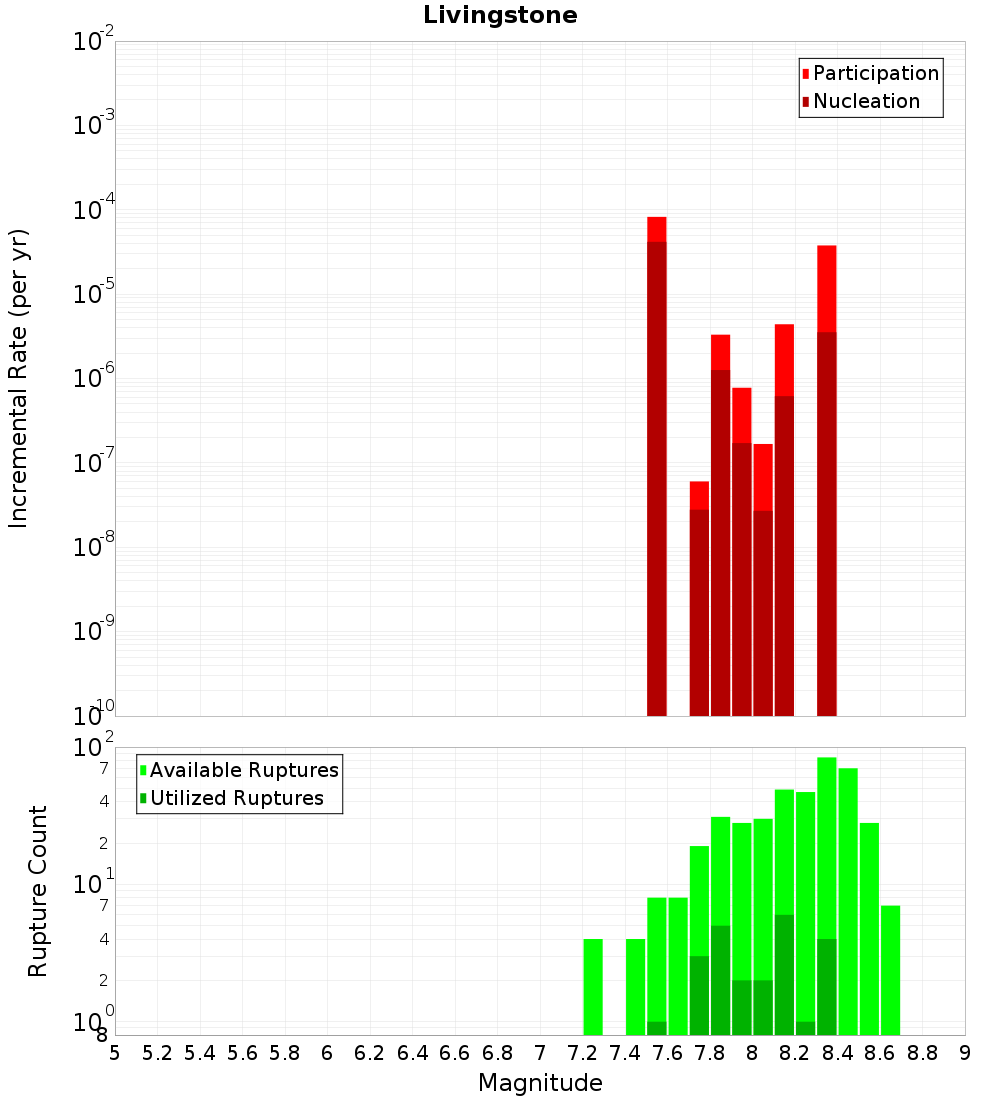 Livingstone

Participation
Nucleation

Incremental Rate (per yr)

$10^{-2}$
$10^{-3}$
$10^{-4}$
$10^{-5}$
$10^{-6}$
$10^{-7}$
$10^{-8}$
$10^{-9}$
$10^{-10}$

Available Ruptures
Utilized Ruptures

Rupture Count

$10^{2}$
7
4
2
$10^{1}$
7
4
2
$10^{0}$
8

5 5.2 5.4 5.6 5.8 6 6.2 6.4 6.6 6.8 7 7.2 7.4 7.6 7.8 8 8.2 8.4 8.6 8.8 9

Magnitude